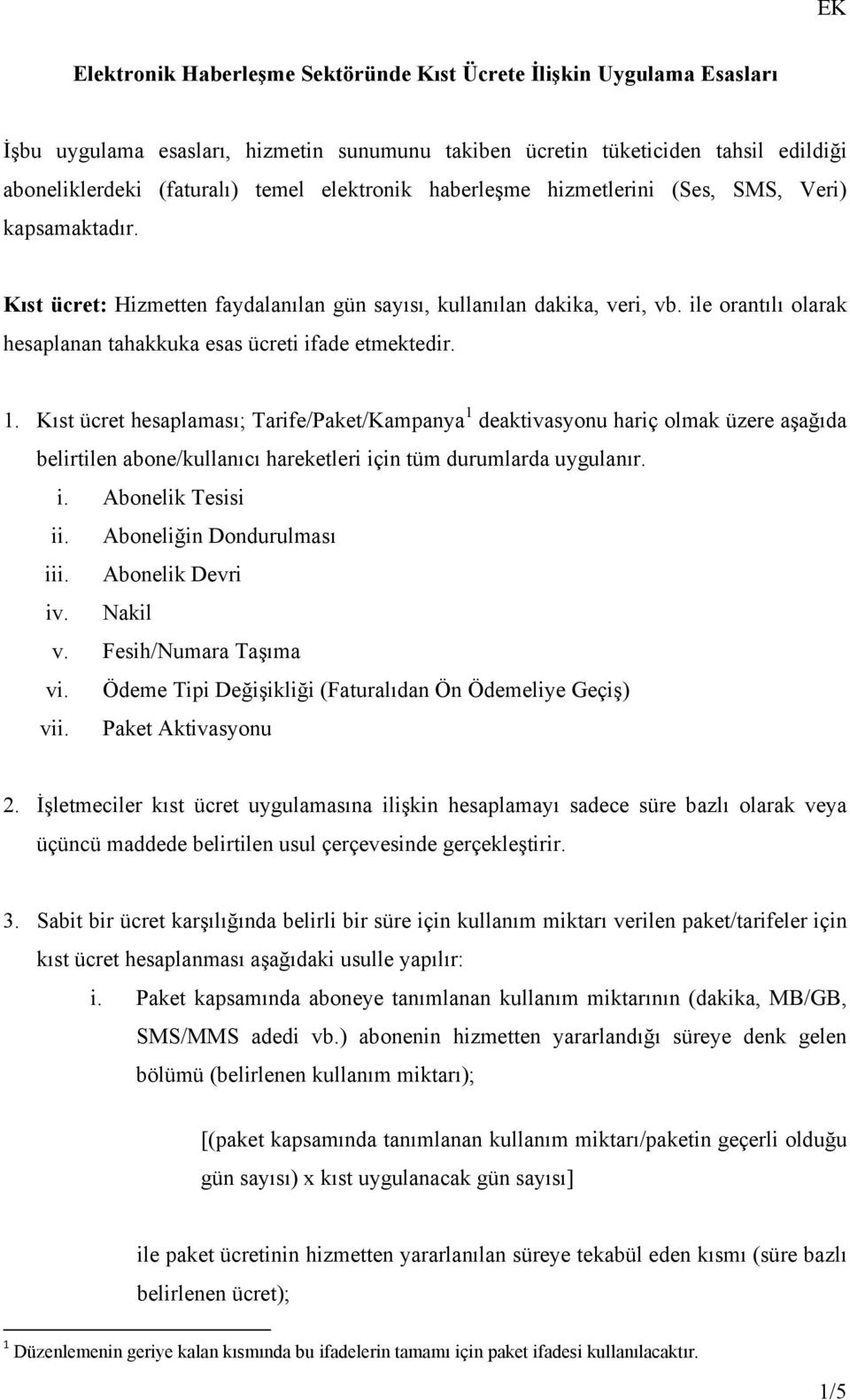 EK

Elektronik Haberleşme Sektöründe Kıst Ücrete İlişkin Uygulama Esasları

İşbu uygulama esasları, hizmetin sunumunu takiben ücretin tüketiciden tahsil edildiği aboneliklerdeki (faturalı) temel elektronik haberleşme hizmetlerini (Ses, SMS, Veri) kapsamaktadır.

Kıst ücret: Hizmetten faydalanılan gün sayısı, kullanılan dakika, veri, vb. ile orantılı olarak hesaplanan tahakkuka esas ücreti ifade etmektedir.

1. Kıst ücret hesaplaması; Tarife/Paket/Kampanya$^1$ deaktivasyonu hariç olmak üzere aşağıda belirtilen abone/kullanıcı hareketleri için tüm durumlarda uygulanır.
i. Abonelik Tesisi
ii. Aboneliğin Dondurulması
iii. Abonelik Devri
iv. Nakil
v. Fesih/Numara Taşıma
vi. Ödeme Tipi Değişikliği (Faturalıdan Ön Ödemeliye Geçiş)
vii. Paket Aktivasyonu

2. İşletmeciler kıst ücret uygulamasına ilişkin hesaplamayı sadece süre bazlı olarak veya üçüncü maddede belirtilen usul çerçevesinde gerçekleştirir.

3. Sabit bir ücret karşılığında belirli bir süre için kullanım miktarı verilen paket/tarifeler için kıst ücret hesaplanması aşağıdaki usulle yapılır:
i. Paket kapsamında aboneye tanımlanan kullanım miktarının (dakika, MB/GB, SMS/MMS adedi vb.) abonenin hizmetten yararlandığı süreye denk gelen bölümü (belirlenen kullanım miktarı);

[(paket kapsamında tanımlanan kullanım miktarı/paketin geçerli olduğu gün sayısı) x kıst uygulanacak gün sayısı]

ile paket ücretinin hizmetten yararlanılan süreye tekabül eden kısmı (süre bazlı belirlenen ücret);

$^1$ Düzenlemenin geriye kalan kısmında bu ifadelerin tamamı için paket ifadesi kullanılacaktır.

1/5